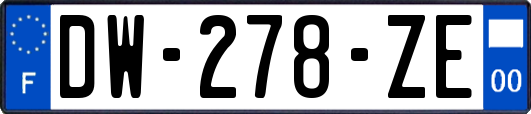 F

DW-278-ZE

00